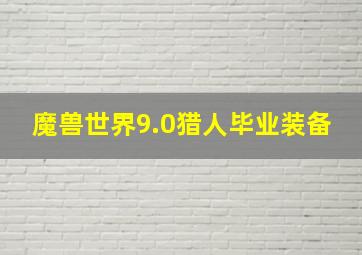 魔兽世界9.0猎人毕业装备